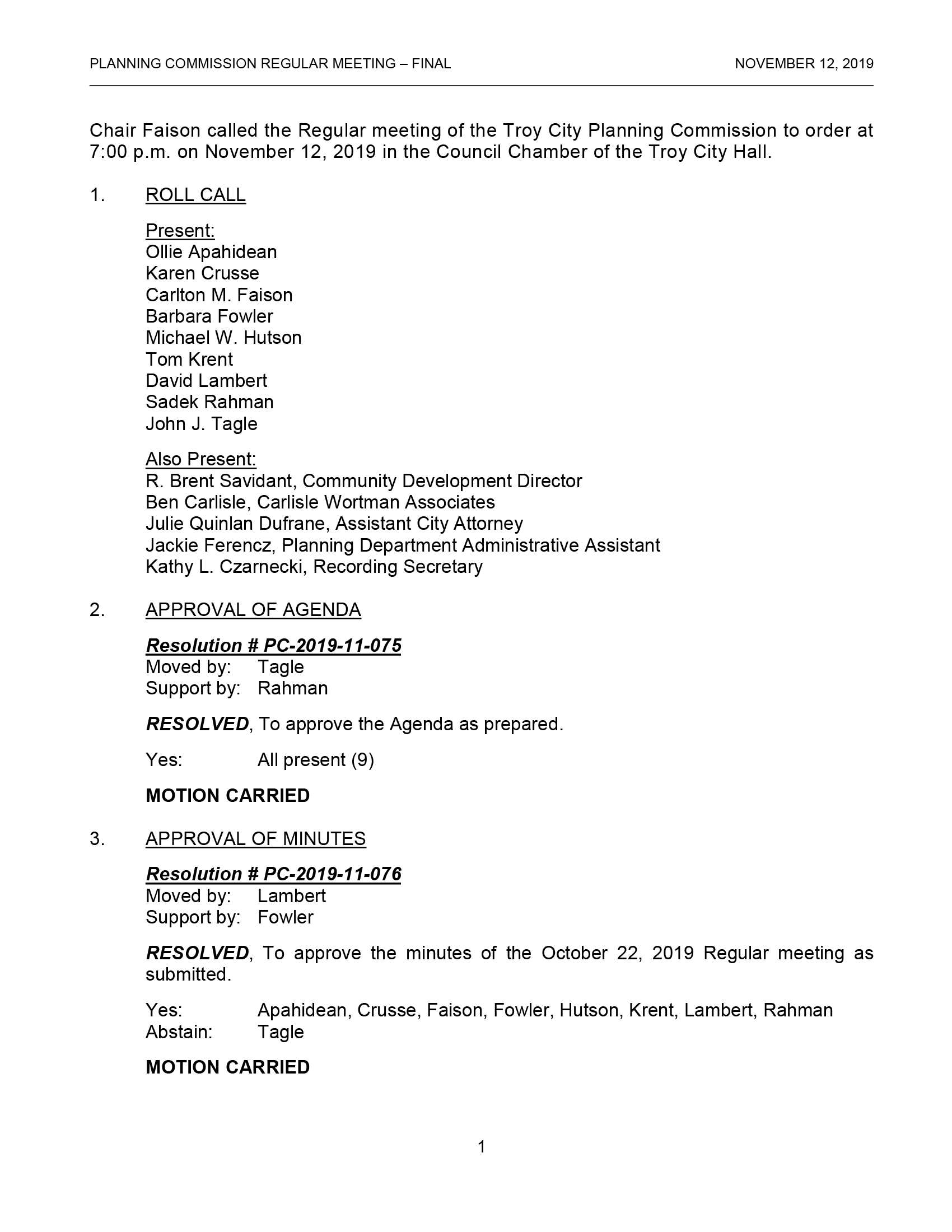 PLANNING COMMISSION REGULAR MEETING – FINAL NOVEMBER 12, 2019

Chair Faison called the Regular meeting of the Troy City Planning Commission to order at 7:00 p.m. on November 12, 2019 in the Council Chamber of the Troy City Hall.

1. ROLL CALL

Present:
Ollie Apahidean
Karen Crusse
Carlton M. Faison
Barbara Fowler
Michael W. Hutson
Tom Krent
David Lambert
Sadek Rahman
John J. Tagle

Also Present:
R. Brent Savidant, Community Development Director
Ben Carlisle, Carlisle Wortman Associates
Julie Quinlan Dufrane, Assistant City Attorney
Jackie Ferencz, Planning Department Administrative Assistant
Kathy L. Czarnecki, Recording Secretary

2. APPROVAL OF AGENDA

Resolution # PC-2019-11-075
Moved by: Tagle
Support by: Rahman

RESOLVED, To approve the Agenda as prepared.

Yes: All present (9)

MOTION CARRIED

3. APPROVAL OF MINUTES

Resolution # PC-2019-11-076
Moved by: Lambert
Support by: Fowler

RESOLVED, To approve the minutes of the October 22, 2019 Regular meeting as submitted.

Yes: Apahidean, Crusse, Faison, Fowler, Hutson, Krent, Lambert, Rahman
Abstain: Tagle

MOTION CARRIED

1